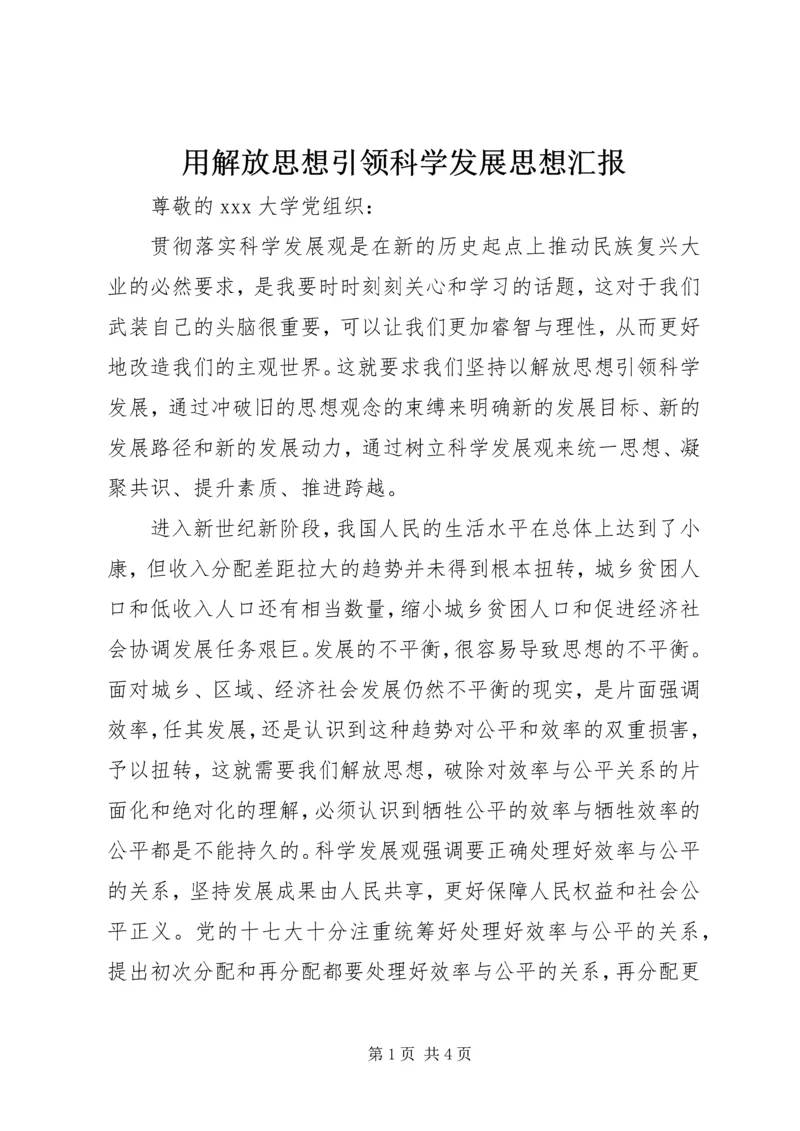 用解放思想引领科学发展思想汇报

尊敬的 xxx 大学党组织：

贯彻落实科学发展观是在新的历史起点上推动民族复兴大业的必然要求，是我要时时刻刻关心和学习的话题，这对于我们武装自己的头脑很重要，可以让我们更加睿智与理性，从而更好地改造我们的主观世界。这就要求我们坚持以解放思想引领科学发展，通过冲破旧的思想观念的束缚来明确新的发展目标、新的发展路径和新的发展动力，通过树立科学发展观来统一思想、凝聚共识、提升素质、推进跨越。

进入新世纪新阶段，我国人民的生活水平在总体上达到了小康，但收入分配差距拉大的趋势并未得到根本扭转，城乡贫困人口和低收入人口还有相当数量，缩小城乡贫困人口和促进经济社会协调发展任务艰巨。发展的不平衡，很容易导致思想的不平衡。面对城乡、区域、经济社会发展仍然不平衡的现实，是片面强调效率，任其发展，还是认识到这种趋势对公平和效率的双重损害，予以扭转，这就需要我们解放思想，破除对效率与公平关系的片面化和绝对化的理解，必须认识到牺牲公平的效率与牺牲效率的公平都是不能持久的。科学发展观强调要正确处理好效率与公平的关系，坚持发展成果由人民共享，更好保障人民权益和社会公平正义。党的十七大十分注重统筹好处理好效率与公平的关系，提出初次分配和再分配都要处理好效率与公平的关系，再分配更

第 1 页 共 4 页